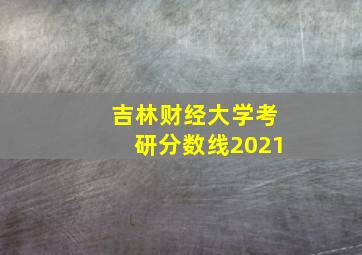 吉林财经大学考研分数线2021